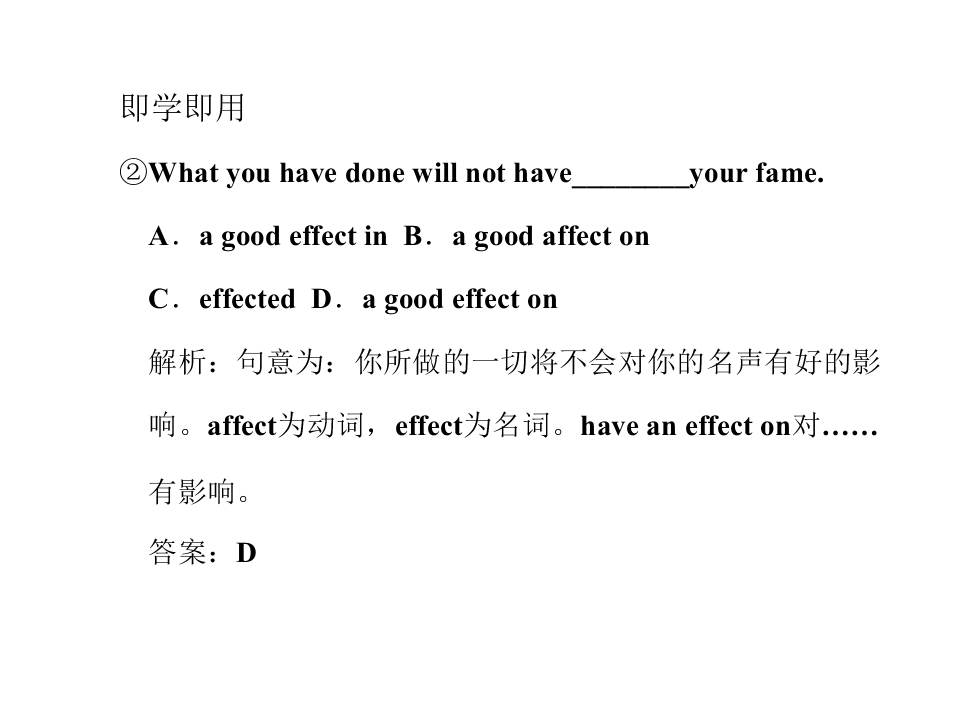 即学即用

②What you have done will not have____your fame.

A．a good effect in B．a good affect on

C．effected D．a good effect on

解析：句意为：你所做的一切将不会对你的名声有好的影响。affect为动词，effect为名词。have an effect on对……有影响。

答案：D